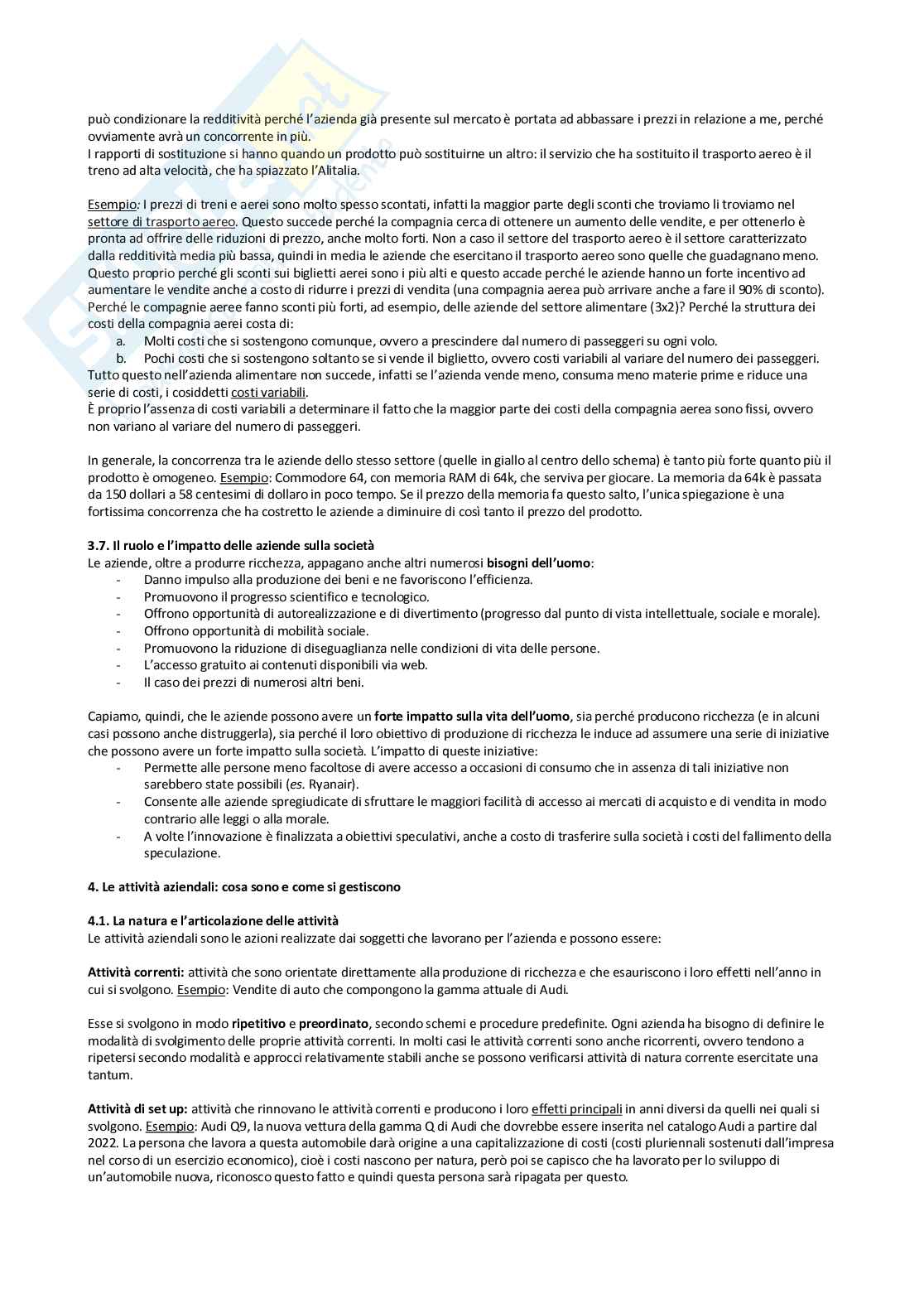 può condizionare la redditività perché l'azienda già presente sul mercato è portata ad abbassare i prezzi in relazione a me, perché ovviamente avrà un concorrente in più.
I rapporti di sostituzione si hanno quando un prodotto può sostituirne un altro: il servizio che ha sostituito il trasporto aereo è il treno ad alta velocità, che ha spiazzato l'Alitalia.

Esempio: I prezzi di treni e aerei sono molto spesso scontati, infatti la maggior parte degli sconti che troviamo li troviamo nel settore di trasporto aereo. Questo succede perché la compagnia cerca di ottenere un aumento delle vendite, e per ottenerlo è pronta ad offrire delle riduzioni di prezzo, anche molto forti. Non a caso il settore del trasporto aereo è il settore caratterizzato dalla redditività media più bassa, quindi in media le aziende che esercitano il trasporto aereo sono quelle che guadagnano meno. Questo proprio perché gli sconti sui biglietti aerei sono i più alti e questo accade perché le aziende hanno un forte incentivo ad aumentare le vendite anche a costo di ridurre i prezzi di vendita (una compagnia aerea può arrivare anche a fare il 90% di sconto). Perché le compagnie aeree fanno sconti più forti, ad esempio, delle aziende del settore alimentare (3x2)? Perché la struttura dei costi della compagnia aerei costa di:
a. Molti costi che si sostengono comunque, ovvero a prescindere dal numero di passeggeri su ogni volo.
b. Pochi costi che si sostengono soltanto se si vende il biglietto, ovvero costi variabili al variare del numero dei passeggeri.
Tutto questo nell'azienda alimentare non succede, infatti se l'azienda vende meno, consuma meno materie prime e riduce una serie di costi, i cosiddetti costi variabili.
È proprio l'assenza di costi variabili a determinare il fatto che la maggior parte dei costi della compagnia aerea sono fissi, ovvero non variano al variare del numero di passeggeri.

In generale, la concorrenza tra le aziende dello stesso settore (quelle in giallo al centro dello schema) è tanto più forte quanto più il prodotto è omogeneo. Esempio: Commodore 64, con memoria RAM di 64k, che serviva per giocare. La memoria da 64k è passata da 150 dollari a 58 centesimi di dollaro in poco tempo. Se il prezzo della memoria fa questo salto, l'unica spiegazione è una fortissima concorrenza che ha costretto le aziende a diminuire di così tanto il prezzo del prodotto.

3.7. Il ruolo e l'impatto delle aziende sulla società
Le aziende, oltre a produrre ricchezza, appagano anche altri numerosi bisogni dell'uomo:
- Danno impulso alla produzione dei beni e ne favoriscono l'efficienza.
- Promuovono il progresso scientifico e tecnologico.
- Offrono opportunità di autorealizzazione e di divertimento (progresso dal punto di vista intellettuale, sociale e morale).
- Offrono opportunità di mobilità sociale.
- Promuovono la riduzione di diseguaglianza nelle condizioni di vita delle persone.
- L'accesso gratuito ai contenuti disponibili via web.
- Il caso dei prezzi di numerosi altri beni.

Capiamo, quindi, che le aziende possono avere un forte impatto sulla vita dell'uomo, sia perché producono ricchezza (e in alcuni casi possono anche distruggerla), sia perché il loro obiettivo di produzione di ricchezza le induce ad assumere una serie di iniziative che possono avere un forte impatto sulla società. L'impatto di queste iniziative:
- Permette alle persone meno facoltose di avere accesso a occasioni di consumo che in assenza di tali iniziative non sarebbero state possibili (es. Ryanair).
- Consente alle aziende spregiudicate di sfruttare le maggiori facilità di accesso ai mercati di acquisto e di vendita in modo contrario alle leggi o alla morale.
- A volte l'innovazione è finalizzata a obiettivi speculativi, anche a costo di trasferire sulla società i costi del fallimento della speculazione.

4. Le attività aziendali: cosa sono e come si gestiscono

4.1. La natura e l'articolazione delle attività
Le attività aziendali sono le azioni realizzate dai soggetti che lavorano per l'azienda e possono essere:

Attività correnti: attività che sono orientate direttamente alla produzione di ricchezza e che esauriscono i loro effetti nell'anno in cui si svolgono. Esempio: Vendite di auto che compongono la gamma attuale di Audi.

Esse si svolgono in modo ripetitivo e preordinato, secondo schemi e procedure predefinite. Ogni azienda ha bisogno di definire le modalità di svolgimento delle proprie attività correnti. In molti casi le attività correnti sono anche ricorrenti, ovvero tendono a ripetersi secondo modalità e approcci relativamente stabili anche se possono verificarsi attività di natura corrente esercitate una tantum.

Attività di set up: attività che rinnovano le attività correnti e producono i loro effetti principali in anni diversi da quelli nei quali si svolgono. Esempio: Audi Q9, la nuova vettura della gamma Q di Audi che dovrebbe essere inserita nel catalogo Audi a partire dal 2022. La persona che lavora a questa automobile darà origine a una capitalizzazione di costi (costi pluriennali sostenuti dall'impresa nel corso di un esercizio economico), cioè i costi nascono per natura, però poi se capisco che ha lavorato per lo sviluppo di un'automobile nuova, riconosco questo fatto e quindi questa persona sarà ripagata per questo.